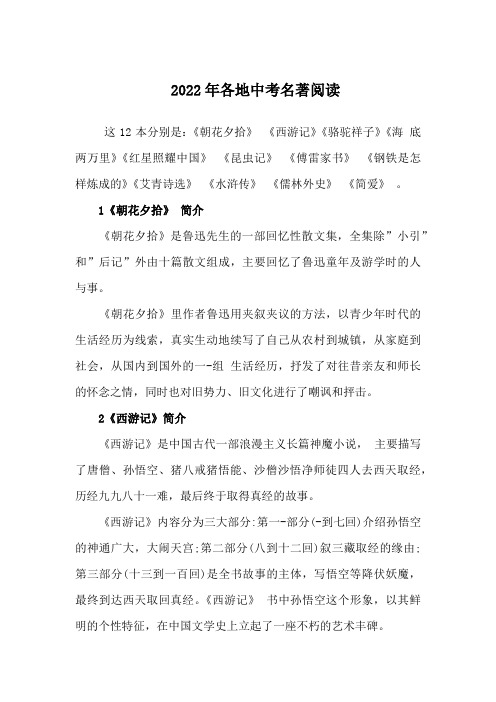 2022年各地中考名著阅读

这12本分别是:《朝花夕拾》 《西游记》《骆驼祥子》《海 底两万里》《红星照耀中国》 《昆虫记》 《傅雷家书》 《钢铁是怎样炼成的》《艾青诗选》 《水浒传》 《儒林外史》 《简爱》 。

1《朝花夕拾》 简介

《朝花夕拾》是鲁迅先生的一部回忆性散文集,全集除”小引”和”后记”外由十篇散文组成,主要回忆了鲁迅童年及游学时的人与事。

《朝花夕拾》里作者鲁迅用夹叙夹议的方法,以青少年时代的生活经历为线索,真实生动地续写了自己从农村到城镇,从家庭到社会,从国内到国外的一-组 生活经历,抒发了对往昔亲友和师长的怀念之情,同时也对旧势力、旧文化进行了嘲讽和抨击。

2《西游记》简介

《西游记》是中国古代一部浪漫主义长篇神魔小说, 主要描写了唐僧、孙悟空、猪八戒猪悟能、沙僧沙悟净师徒四人去西天取经,历经九九八十一难,最后终于取得真经的故事。

《西游记》内容分为三大部分:第一-部分(-到七回)介绍孙悟空的神通广大,大闹天宫;第二部分(八到十二回)叙三藏取经的缘由;第三部分(十三到一百回)是全书故事的主体,写悟空等降伏妖魔,最终到达西天取回真经。《西游记》 书中孙悟空这个形象,以其鲜明的个性特征,在中国文学史上立起了一座不朽的艺术丰碑。